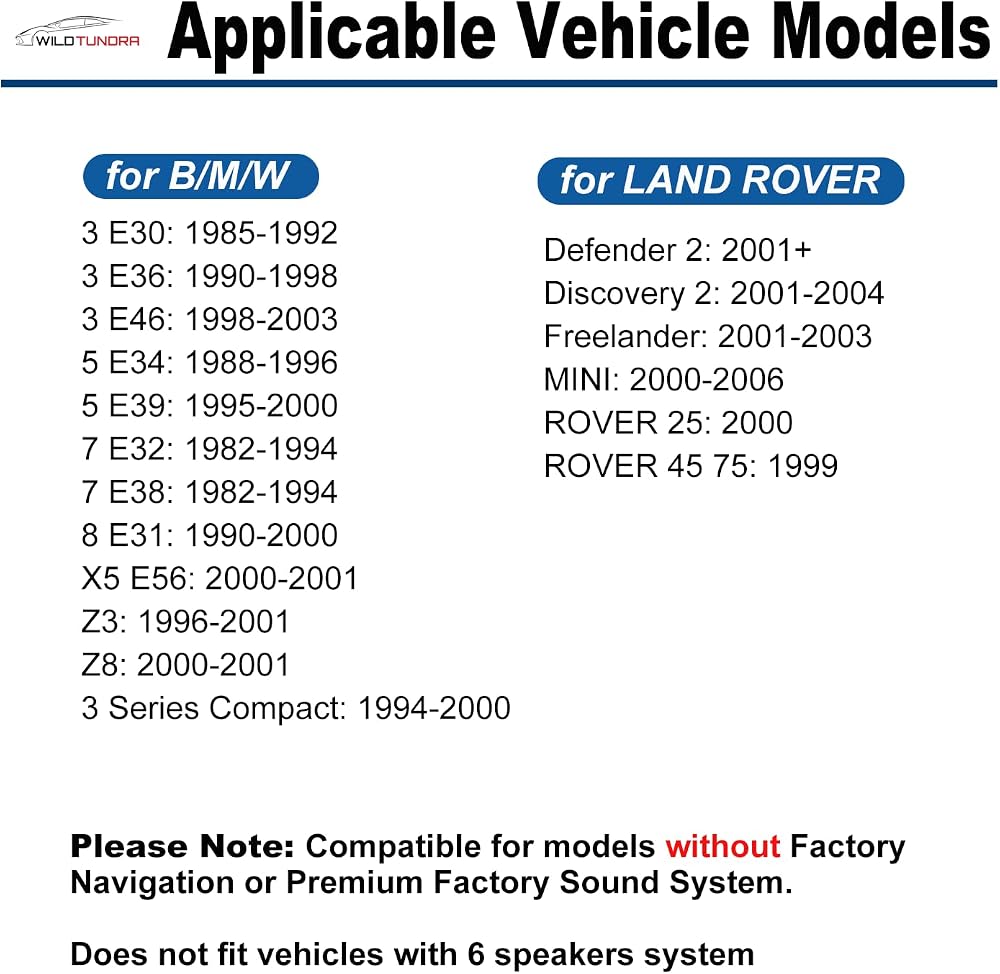 WILDTUNDRA

Applicable Vehicle Models

for B/M/W

3 E30: 1985-1992
3 E36: 1990-1998
3 E46: 1998-2003
5 E34: 1988-1996
5 E39: 1995-2000
7 E32: 1982-1994
7 E38: 1982-1994
8 E31: 1990-2000
X5 E56: 2000-2001
Z3: 1996-2001
Z8: 2000-2001
3 Series Compact: 1994-2000

for LAND ROVER

Defender 2: 2001+
Discovery 2: 2001-2004
Freelander: 2001-2003
MINI: 2000-2006
ROVER 25: 2000
ROVER 45 75: 1999

Please Note: Compatible for models without Factory Navigation or Premium Factory Sound System.

Does not fit vehicles with 6 speakers system